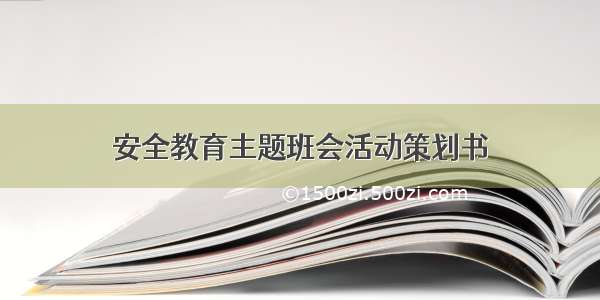 安全教育主题班会活动策划书

©1500zi.500zi.com